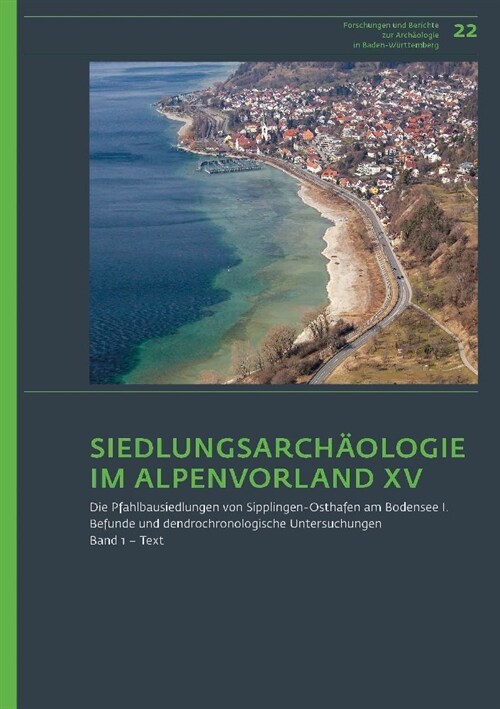 Forschungen und Berichte zur Archäologie in Baden-Württemberg 22

SIEDLUNGSARCHÄOLOGIE IM ALPENVORLAND XV

Die Pfahlbausiedlungen von Sipplingen-Osthafen am Bodensee I.
Befunde und dendrochronologische Untersuchungen
Band 1 – Text